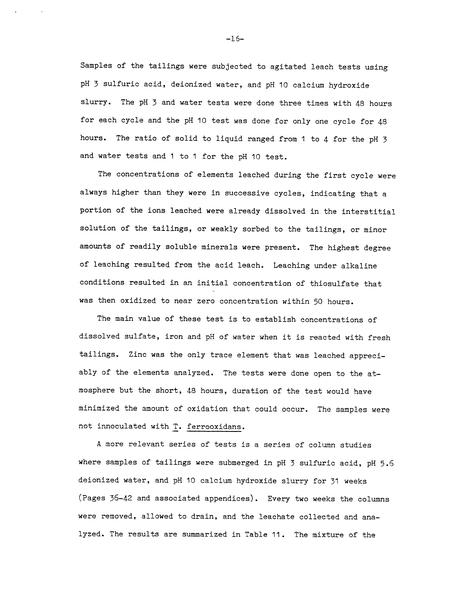 -16-

Samples of the tailings were subjected to agitated leach tests using pH 3 sulfuric acid, deionized water, and pH 10 calcium hydroxide slurry. The pH 3 and water tests were done three times with 48 hours for each cycle and the pH 10 test was done for only one cycle for 48 hours. The ratio of solid to liquid ranged from 1 to 4 for the pH 3 and water tests and 1 to 1 for the pH 10 test.

The concentrations of elements leached during the first cycle were always higher than they were in successive cycles, indicating that a portion of the ions leached were already dissolved in the interstitial solution of the tailings, or weakly sorbed to the tailings, or minor amounts of readily soluble minerals were present. The highest degree of leaching resulted from the acid leach. Leaching under alkaline conditions resulted in an initial concentration of thiosulfate that was then oxidized to near zero concentration within 50 hours.

The main value of these test is to establish concentrations of dissolved sulfate, iron and pH of water when it is reacted with fresh tailings. Zinc was the only trace element that was leached appreciably of the elements analyzed. The tests were done open to the atmosphere but the short, 48 hours, duration of the test would have minimized the amount of oxidation that could occur. The samples were not innoculated with T. ferrooxidans.

A more relevant series of tests is a series of column studies where samples of tailings were submerged in pH 3 sulfuric acid, pH 5.6 deionized water, and pH 10 calcium hydroxide slurry for 31 weeks (Pages 36-42 and associated appendices). Every two weeks the columns were removed, allowed to drain, and the leachate collected and analyzed. The results are summarized in Table 11. The mixture of the